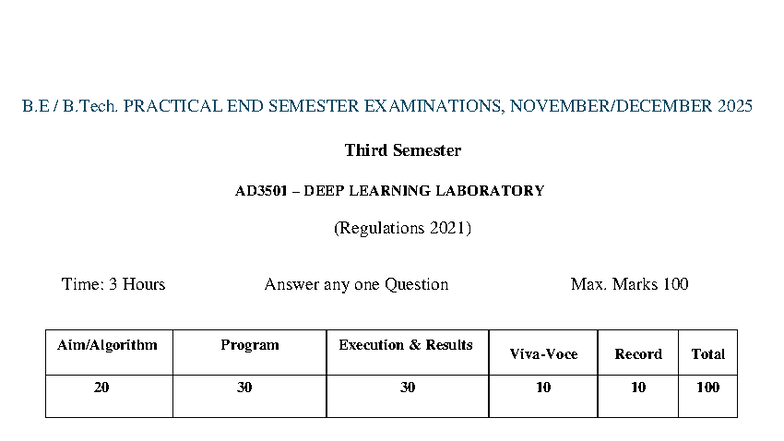 B.E / B.Tech. PRACTICAL END SEMESTER EXAMINATIONS, NOVEMBER/DECEMBER 2025

Third Semester

AD3501 – DEEP LEARNING LABORATORY

(Regulations 2021)

Time: 3 Hours Answer any one Question Max. Marks 100

| Aim/Algorithm | Program | Execution & Results | Viva-Voce | Record | Total |
|---|---|---|---|---|---|
| 20 | 30 | 30 | 10 | 10 | 100 |